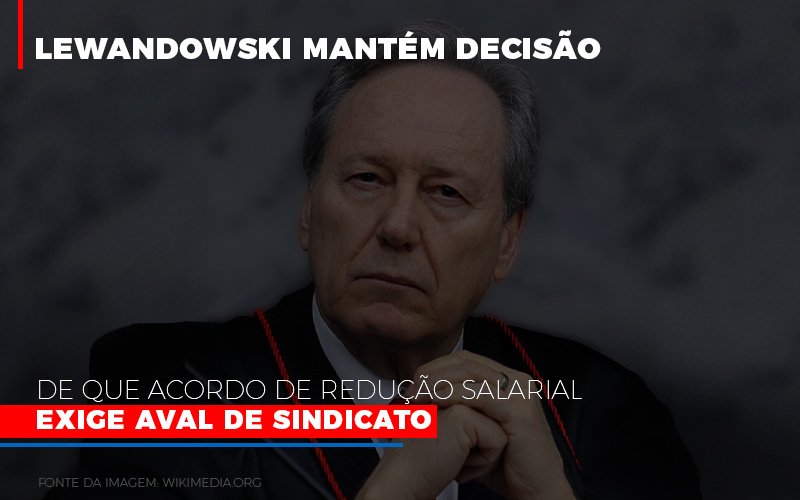 LEWANDOWSKI MANTÉM DECISÃO

DE QUE ACORDO DE REDUÇÃO SALARIAL
EXIGE AVAL DE SINDICATO

FONTE DA IMAGEM: WIKIMEDIA.ORG